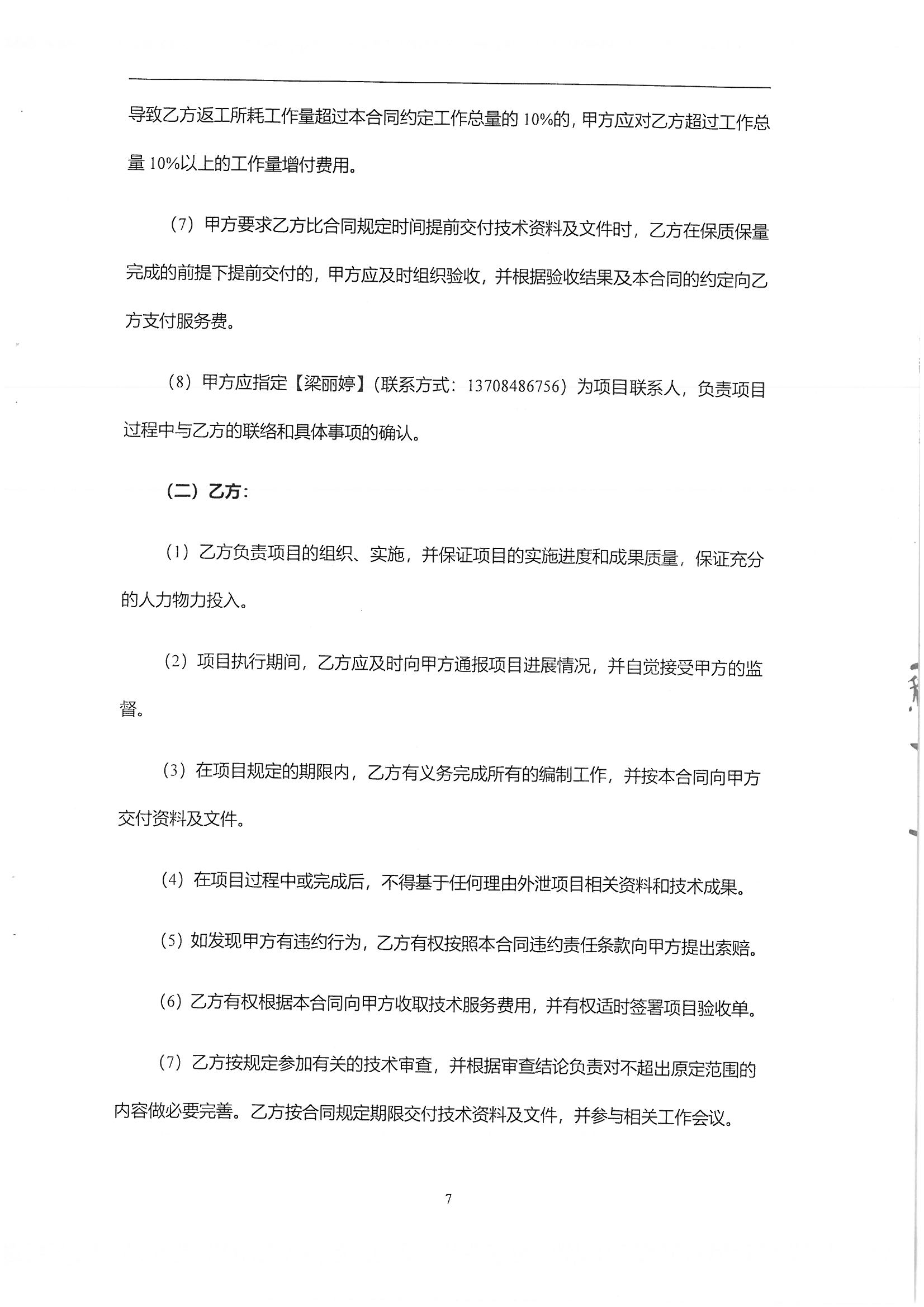 导致乙方返工所耗工作量超过本合同约定工作总量的 10%的，甲方应对乙方超过工作总量 10%以上的工作量增付费用。

（7）甲方要求乙方比合同规定时间提前交付技术资料及文件时，乙方在保质保量完成的前提下提前交付的，甲方应及时组织验收，并根据验收结果及本合同的约定向乙方支付服务费。

（8）甲方应指定【梁丽婷】（联系方式：13708486756）为项目联系人，负责项目过程中与乙方的联络和具体事项的确认。

（二）乙方：

（1）乙方负责项目的组织、实施，并保证项目的实施进度和成果质量，保证充分的人力物力投入。

（2）项目执行期间，乙方应及时向甲方通报项目进展情况，并自觉接受甲方的监督。

（3）在项目规定的期限内，乙方有义务完成所有的编制工作，并按本合同向甲方交付资料及文件。

（4）在项目过程中或完成后，不得基于任何理由外泄项目相关资料和技术成果。

（5）如发现甲方有违约行为，乙方有权按照本合同违约责任条款向甲方提出索赔。

（6）乙方有权根据本合同向甲方收取技术服务费用，并有权适时签署项目验收单。

（7）乙方按规定参加有关的技术审查，并根据审查结论负责对不超出原定范围的内容做必要完善。乙方按合同规定期限交付技术资料及文件，并参与相关工作会议。

7